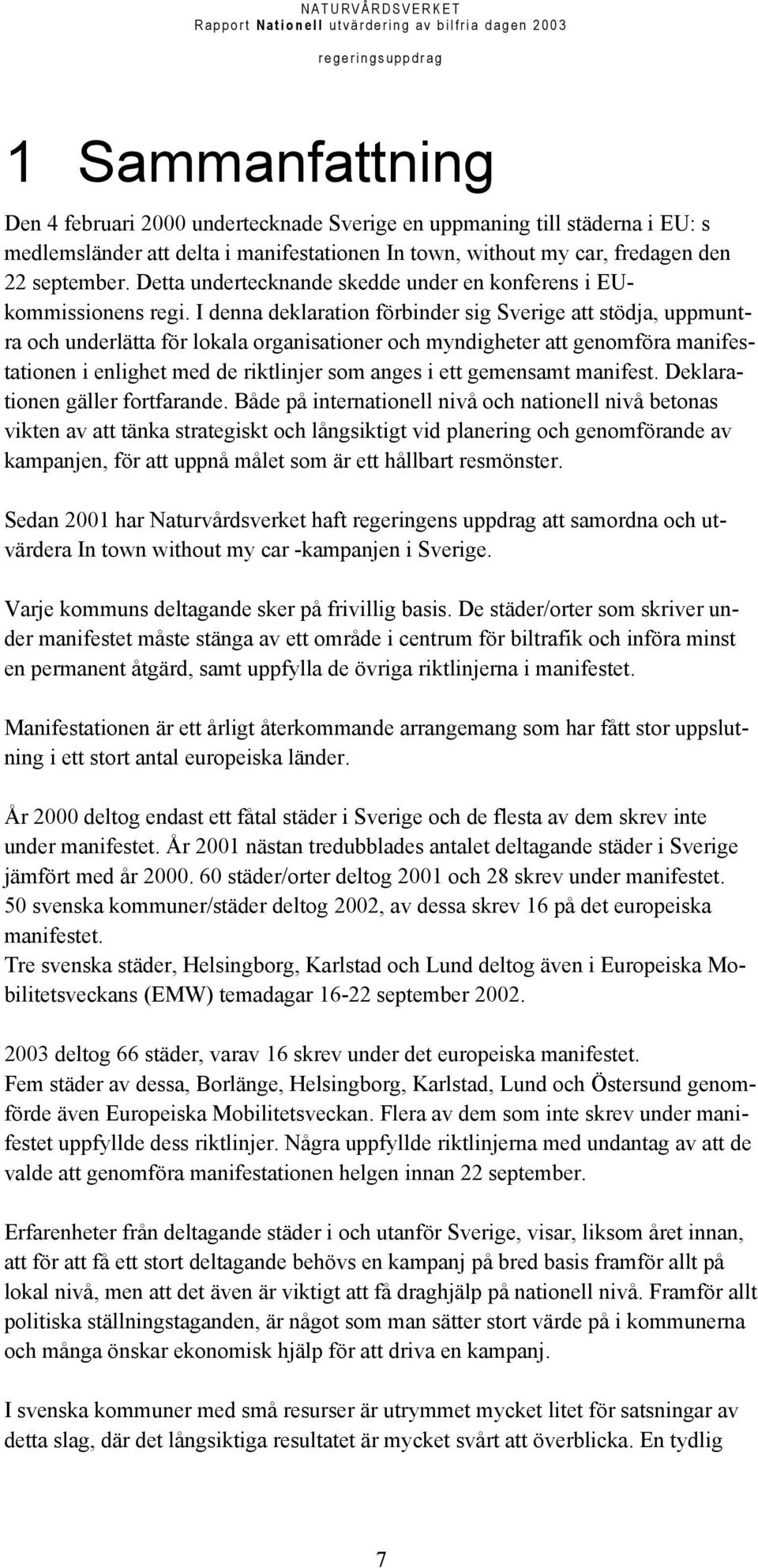 NATURVÅRDSVERKET
Rapport Nationell utvärdering av bilfria dagen 2003
regeringsuppdrag

1 Sammanfattning

Den 4 februari 2000 undertecknade Sverige en uppmaning till städerna i EU: s medlemsländer att delta i manifestationen In town, without my car, fredagen den 22 september. Detta undertecknande skedde under en konferens i EU-kommissionens regi. I denna deklaration förbinder sig Sverige att stödja, uppmuntra och underlätta för lokala organisationer och myndigheter att genomföra manifestationen i enlighet med de riktlinjer som anges i ett gemensamt manifest. Deklarationen gäller fortfarande. Både på internationell nivå och nationell nivå betonas vikten av att tänka strategiskt och långsiktigt vid planering och genomförande av kampanjen, för att uppnå målet som är ett hållbart resmönster.

Sedan 2001 har Naturvårdsverket haft regeringens uppdrag att samordna och utvärdera In town without my car -kampanjen i Sverige.

Varje kommuns deltagande sker på frivillig basis. De städer/orter som skriver under manifestet måste stänga av ett område i centrum för biltrafik och införa minst en permanent åtgärd, samt uppfylla de övriga riktlinjerna i manifestet.

Manifestationen är ett årligt återkommande arrangemang som har fått stor uppslutning i ett stort antal europeiska länder.

År 2000 deltog endast ett fåtal städer i Sverige och de flesta av dem skrev inte under manifestet. År 2001 nästan tredubblades antalet deltagande städer i Sverige jämfört med år 2000. 60 städer/orter deltog 2001 och 28 skrev under manifestet. 50 svenska kommuner/städer deltog 2002, av dessa skrev 16 på det europeiska manifestet.
Tre svenska städer, Helsingborg, Karlstad och Lund deltog även i Europeiska Mobilitetsveckans (EMW) temadagar 16-22 september 2002.

2003 deltog 66 städer, varav 16 skrev under det europeiska manifestet.
Fem städer av dessa, Borlänge, Helsingborg, Karlstad, Lund och Östersund genomförde även Europeiska Mobilitetsveckan. Flera av dem som inte skrev under manifestet uppfyllde dess riktlinjer. Några uppfyllde riktlinjerna med undantag av att de valde att genomföra manifestationen helgen innan 22 september.

Erfarenheter från deltagande städer i och utanför Sverige, visar, liksom året innan, att för att få ett stort deltagande behövs en kampanj på bred basis framför allt på lokal nivå, men att det även är viktigt att få draghjälp på nationell nivå. Framför allt politiska ställningstaganden, är något som man sätter stort värde på i kommunerna och många önskar ekonomisk hjälp för att driva en kampanj.

I svenska kommuner med små resurser är utrymmet mycket litet för satsningar av detta slag, där det långsiktiga resultatet är mycket svårt att överblicka. En tydlig

7